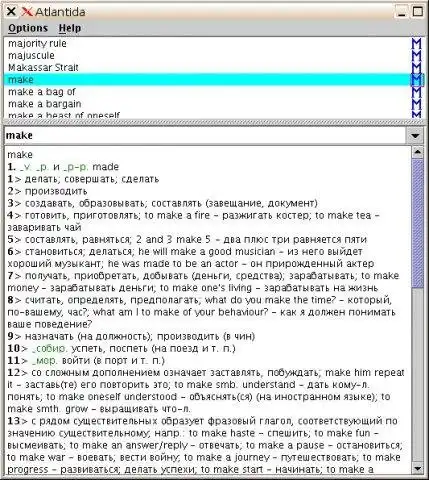 Atlantida
Options Help
majority rule
majuscule
Makassar Strait
make
make a bag of
make a bargain
make a beast of oneself

make

make
1. _v. _p. и _p-p. made
1> делать; совершать; сделать
2> производить
3> создавать, образовывать; составлять (завещание, документ)
4> готовить, приготовлять; to make a fire - разжигать костер; to make tea - заваривать чай
5> составлять, равняться; 2 and 3 make 5 - два плюс три равняется пяти
6> становиться; делаться; he will make a good musician - из него выйдет хороший музыкант; he was made to be an actor - он прирожденный актер
7> получать, приобретать, добывать (деньги, средства); зарабатывать; to make money - зарабатывать деньги; to make one's living - зарабатывать на жизнь
8> считать, определять, предполагать; what do you make the time? - который, по-вашему, час?; what am I to make of your behaviour? - как я должен понимать ваше поведение?
9> назначать (на должность); производить (в чин)
10> _собир. успеть, поспеть (на поезд и т. п.)
11> _мор. войти (в порт и т. п.)
12> со сложным дополнением означает заставлять, побуждать; make him repeat it - заставь(те) его повторить это; to make smb. understand - дать кому-л. понять; to make oneself understood - объяснять(ся) (на иностранном языке); to make smth. grow - выращивать что-л.
13> с рядом существительных образует фразовый глагол, соответствующий по значению существительному; напр.: to make haste - спешить; to make fun - высмеивать; to make an answer/reply - отвечать; to make a pause - остановиться; to make war - воевать; вести войну; to make a journey - путешествовать; to make progress - развиваться; делать успехи; to make start - начинать; to make a